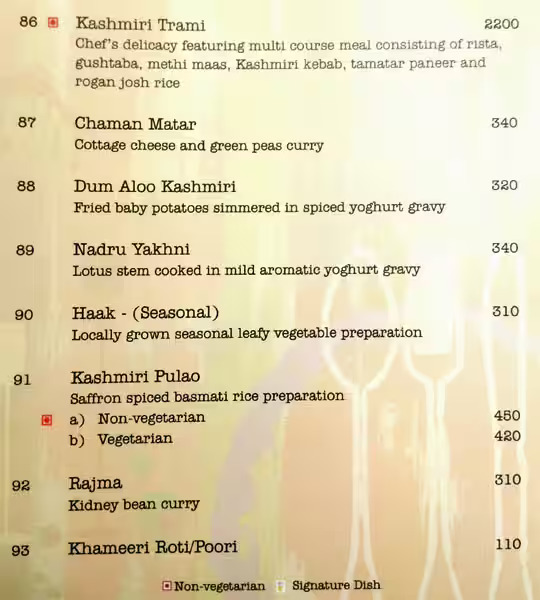 86 Kashmiri Trami 2200
Chef's delicacy featuring multi course meal consisting of rista, gushtaba, methi maas, Kashmiri kebab, tamatar paneer and rogan josh rice

87 Chaman Matar 340
Cottage cheese and green peas curry

88 Dum Aloo Kashmiri 320
Fried baby potatoes simmered in spiced yoghurt gravy

89 Nadru Yakhni 340
Lotus stem cooked in mild aromatic yoghurt gravy

90 Haak - (Seasonal) 310
Locally grown seasonal leafy vegetable preparation

91 Kashmiri Pulao
Saffron spiced basmati rice preparation
a) Non-vegetarian 450
b) Vegetarian 420

92 Rajma 310
Kidney bean curry

93 Khameeri Roti/Poori 110

Non-vegetarian Signature Dish